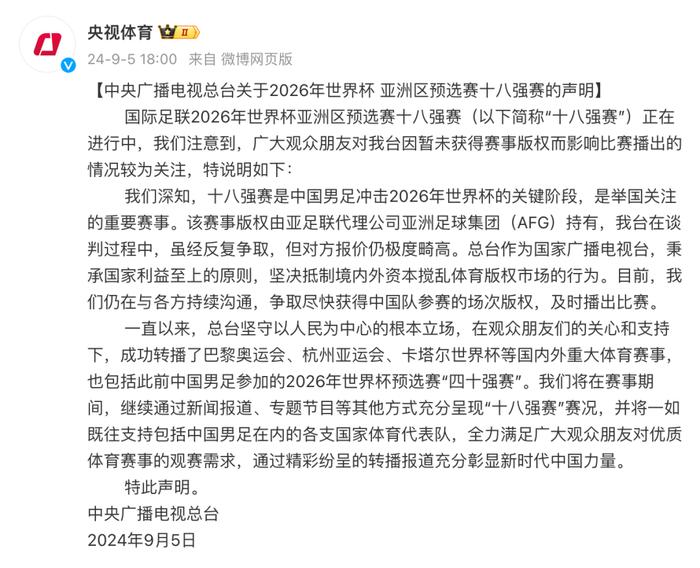 央视体育 II

24-9-5 18:00 来自 微博网页版

【中央广播电视总台关于2026年世界杯 亚洲区预选赛十八强赛的声明】

国际足联2026年世界杯亚洲区预选赛十八强赛（以下简称“十八强赛”）正在进行中，我们注意到，广大观众朋友对我台因暂未获得赛事版权而影响比赛播出的情况较为关注，特说明如下：

我们深知，十八强赛是中国男足冲击2026年世界杯的关键阶段，是举国关注的重要赛事。该赛事版权由亚足联代理公司亚洲足球集团（AFG）持有，我台在谈判过程中，虽经反复争取，但对方报价仍极度畸高。总台作为国家广播电视台，秉承国家利益至上的原则，坚决抵制境内外资本搅乱体育版权市场的行为。目前，我们仍在与各方持续沟通，争取尽快获得中国队参赛的场次版权，及时播出比赛。

一直以来，总台坚守以人民为中心的根本立场，在观众朋友们的关心和支持下，成功转播了巴黎奥运会、杭州亚运会、卡塔尔世界杯等国内外重大体育赛事，也包括此前中国男足参加的2026年世界杯预选赛“四十强赛”。我们将在赛事期间，继续通过新闻报道、专题节目等其他方式充分呈现“十八强赛”赛况，并将一如既往支持包括中国男足在内的各支国家体育代表队，全力满足广大观众朋友对优质体育赛事的观赛需求，通过精彩纷呈的转播报道充分彰显新时代中国力量。

特此声明。

中央广播电视总台

2024年9月5日